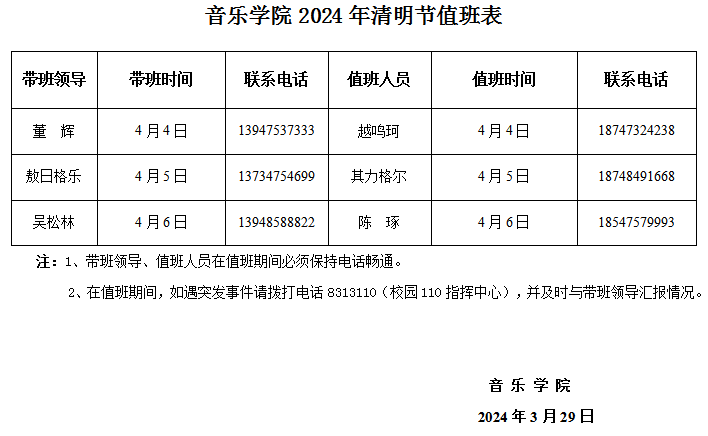 音乐学院2024年清明节值班表

| 带班领导 | 带班时间 | 联系电话 | 值班人员 | 值班时间 | 联系电话 |
|---|---|---|---|---|---|
| 董 辉 | 4月4日 | 13947537333 | 越鸣珂 | 4月4日 | 18747324238 |
| 敖日格乐 | 4月5日 | 13734754699 | 其力格尔 | 4月5日 | 18748491668 |
| 吴松林 | 4月6日 | 13948588822 | 陈 琢 | 4月6日 | 18547579993 |

注：1、带班领导、值班人员在值班期间必须保持电话畅通。

2、在值班期间，如遇突发事件请拨打电话8313110（校园110指挥中心），并及时与带班领导汇报情况。

音乐学院

2024年3月29日